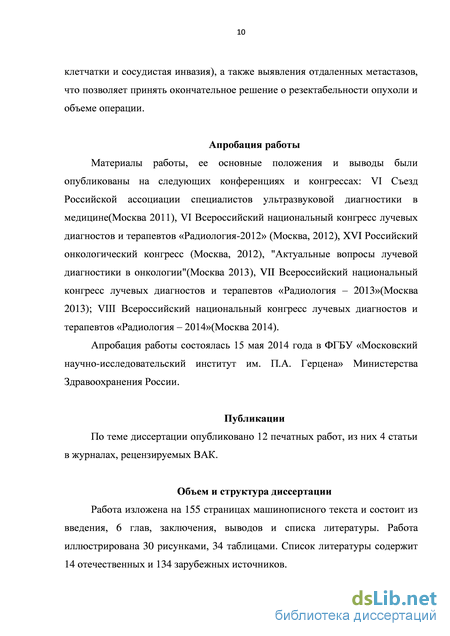 10

клетчатки и сосудистая инвазия), а также выявления отдаленных метастазов, что позволяет принять окончательное решение о резектабельности опухоли и объеме операции.

Апробация работы

Материалы работы, ее основные положения и выводы были опубликованы на следующих конференциях и конгрессах: VI Съезд Российской ассоциации специалистов ультразвуковой диагностики в медицине(Москва 2011), VI Всероссийский национальный конгресс лучевых диагностов и терапевтов «Радиология-2012» (Москва, 2012), XVI Российский онкологический конгресс (Москва, 2012), "Актуальные вопросы лучевой диагностики в онкологии"(Москва 2013), VII Всероссийский национальный конгресс лучевых диагностов и терапевтов «Радиология – 2013»(Москва 2013); VIII Всероссийский национальный конгресс лучевых диагностов и терапевтов «Радиология – 2014»(Москва 2014).

Апробация работы состоялась 15 мая 2014 года в ФГБУ «Московский научно-исследовательский институт им. П.А. Герцена» Министерства Здравоохранения России.

Публикации

По теме диссертации опубликовано 12 печатных работ, из них 4 статьи в журналах, рецензируемых ВАК.

Объем и структура диссертации

Работа изложена на 155 страницах машинописного текста и состоит из введения, 6 глав, заключения, выводов и списка литературы. Работа иллюстрирована 30 рисунками, 34 таблицами. Список литературы содержит 14 отечественных и 134 зарубежных источников.

dsLib.net
библиотека диссертаций